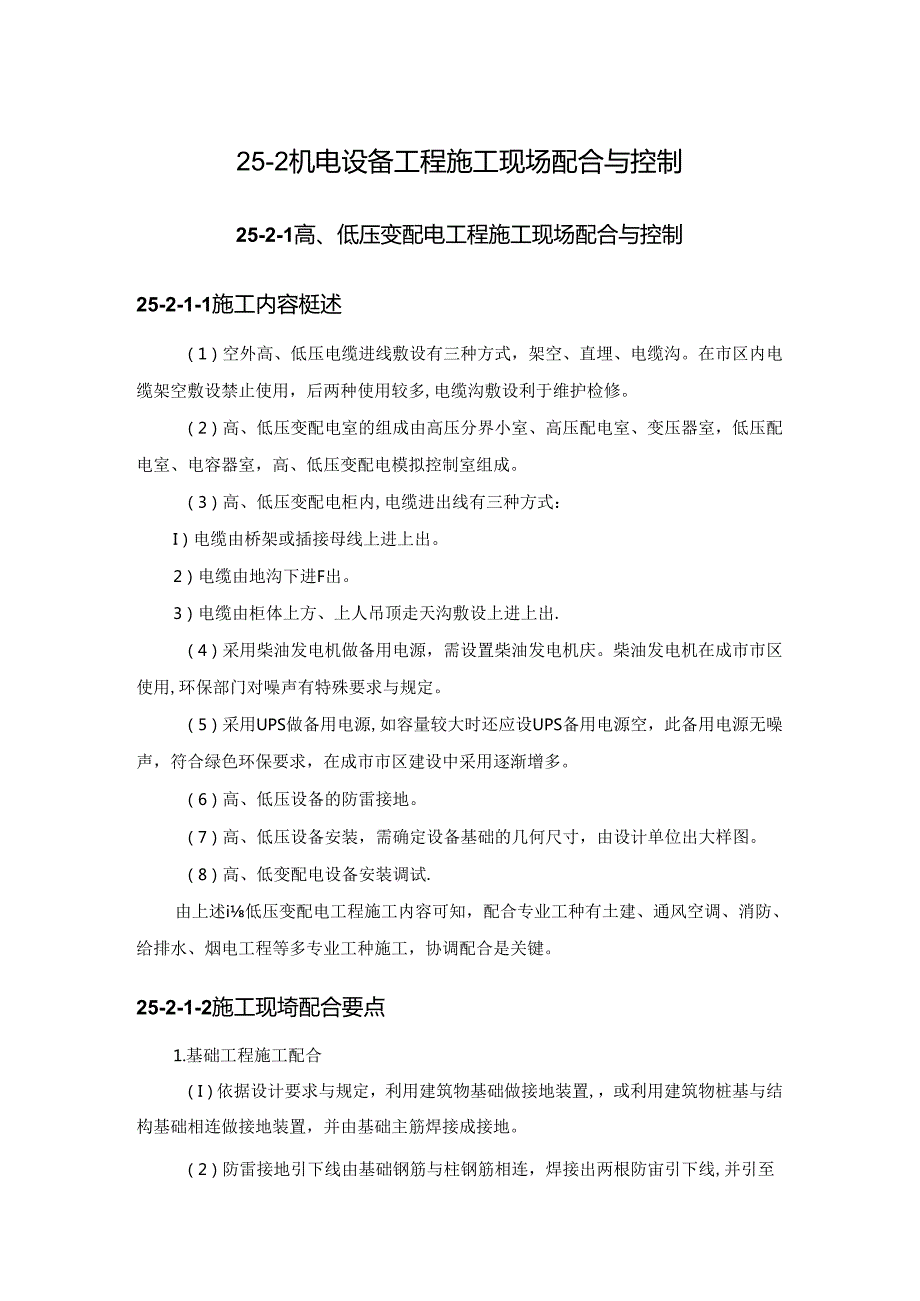 25-2机电设备工程施工现场配合与控制

25-2-1高、低压变配电工程施工现场配合与控制

25-2-1-1施工内容概述

(1)空外高、低压电缆进线敷设有三种方式，架空、直埋、电缆沟。在市区内电缆架空敷设禁止使用，后两种使用较多，电缆沟敷设利于维护检修。

(2)高、低压变配电室的组成由高压分界小室、高压配电室、变压器室，低压配电室、电容器室，高、低压变配电模拟控制室组成。

(3)高、低压变配电柜内，电缆进出线有三种方式：

I)电缆由桥架或插接母线上进上出。

2)电缆由地沟下进F出。

3)电缆由柜体上方、上人吊顶走天沟敷设上进上出.

(4)采用柴油发电机做备用电源，需设置柴油发电机庆。柴油发电机在成市市区使用，环保部门对噪声有特殊要求与规定。

(5)采用UPS做备用电源，如容量较大时还应设UPS备用电源空，此备用电源无噪声，符合绿色环保要求，在成市市区建设中采用逐渐增多。

(6)高、低压设备的防雷接地。

(7)高、低压设备安装，需确定设备基础的几何尺寸，由设计单位出大样图。

(8)高、低变配电设备安装调试.

由上述i⅛低压变配电工程施工内容可知，配合专业工种有土建、通风空调、消防、给排水、烟电工程等多专业工种施工，协调配合是关键。

25-2-1-2施工现埼配合要点

1.基础工程施工配合

(I)依据设计要求与规定，利用建筑物基础做接地装置，，或利用建筑物桩基与结构基础相连做接地装置，并由基础主筋焊接成接地。

(2)防雷接地引下线由基础钢筋与柱钢筋相连，焊接出两根防宙引下线，并引至